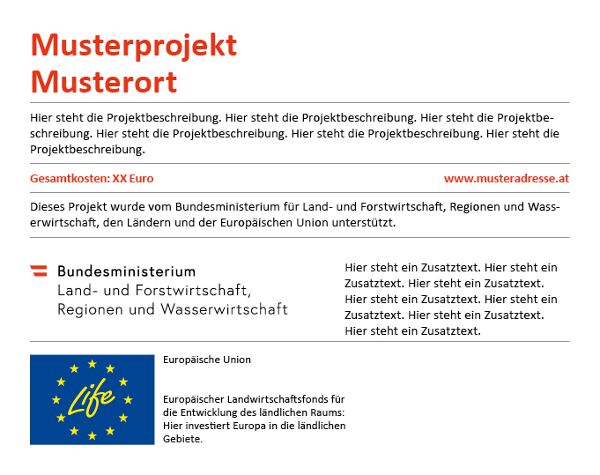 Musterprojekt
Musterort

Hier steht die Projektbeschreibung. Hier steht die Projektbeschreibung. Hier steht die Projektbeschreibung. Hier steht die Projektbeschreibung. Hier steht die Projektbeschreibung. Hier steht die Projektbeschreibung.

Gesamtkosten: XX Euro

www.musteradresse.at

Dieses Projekt wurde vom Bundesministerium für Land- und Forstwirtschaft, Regionen und Wasserwirtschaft, den Ländern und der Europäischen Union unterstützt.

Bundesministerium
Land- und Forstwirtschaft,
Regionen und Wasserwirtschaft

Hier steht ein Zusatztext. Hier steht ein Zusatztext. Hier steht ein Zusatztext. Hier steht ein Zusatztext. Hier steht ein Zusatztext. Hier steht ein Zusatztext. Hier steht ein Zusatztext.

Life

Europäische Union

Europäischer Landwirtschaftsfonds für die Entwicklung des ländlichen Raums: Hier investiert Europa in die ländlichen Gebiete.